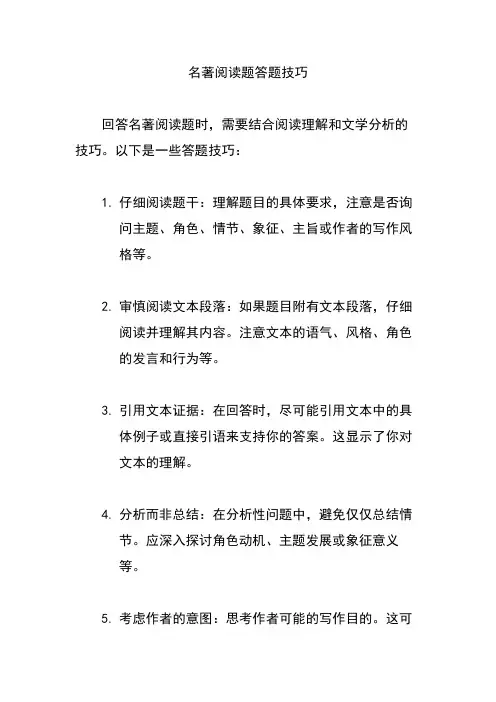 名著阅读题答题技巧

回答名著阅读题时，需要结合阅读理解和文学分析的技巧。以下是一些答题技巧：

1. 仔细阅读题干：理解题目的具体要求，注意是否询问主题、角色、情节、象征、主旨或作者的写作风格等。

2. 审慎阅读文本段落：如果题目附有文本段落，仔细阅读并理解其内容。注意文本的语气、风格、角色的发言和行为等。

3. 引用文本证据：在回答时，尽可能引用文本中的具体例子或直接引语来支持你的答案。这显示了你对文本的理解。

4. 分析而非总结：在分析性问题中，避免仅仅总结情节。应深入探讨角色动机、主题发展或象征意义等。

5. 考虑作者的意图：思考作者可能的写作目的。这可